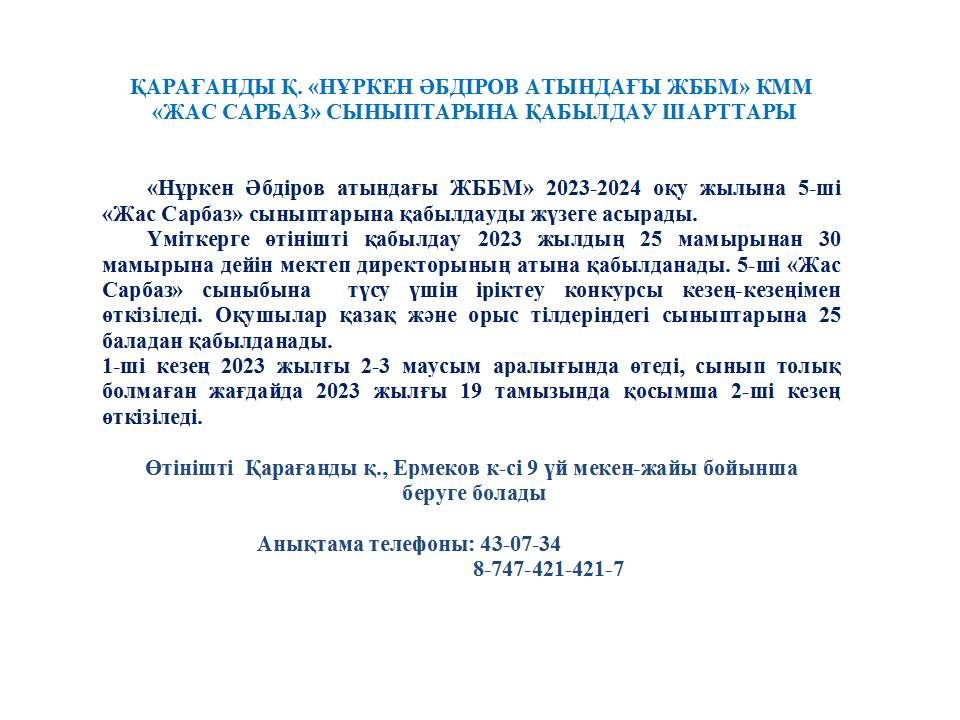 ҚАРАҒАНДЫ Қ. «НҰРКЕН ӘБДІРОВ АТЫНДАҒЫ ЖББМ» КММ «ЖАС САРБАЗ» СЫНЫПТАРЫНА ҚАБЫЛДАУ ШАРТТАРЫ

«Нұркен Әбдіров атындағы ЖББМ» 2023-2024 оқу жылына 5-ші «Жас Сарбаз» сыныптарына қабылдауды жүзеге асырады.

Үміткерге өтінішті қабылдау 2023 жылдың 25 мамырынан 30 мамырына дейін мектеп директорының атына қабылданады. 5-ші «Жас Сарбаз» сыныбына түсу үшін іріктеу конкурсы кезең-кезеңімен өткізіледі. Оқушылар қазақ және орыс тілдеріндегі сыныптарына 25 баладан қабылданады.

1-ші кезең 2023 жылғы 2-3 маусым аралығында өтеді, сынып толық болмаған жағдайда 2023 жылғы 19 тамызында қосымша 2-ші кезең өткізіледі.

Өтінішті Қарағанды қ., Ермеков к-сі 9 үй мекен-жайы бойынша беруге болады

Анықтама телефоны: 43-07-34
8-747-421-421-7